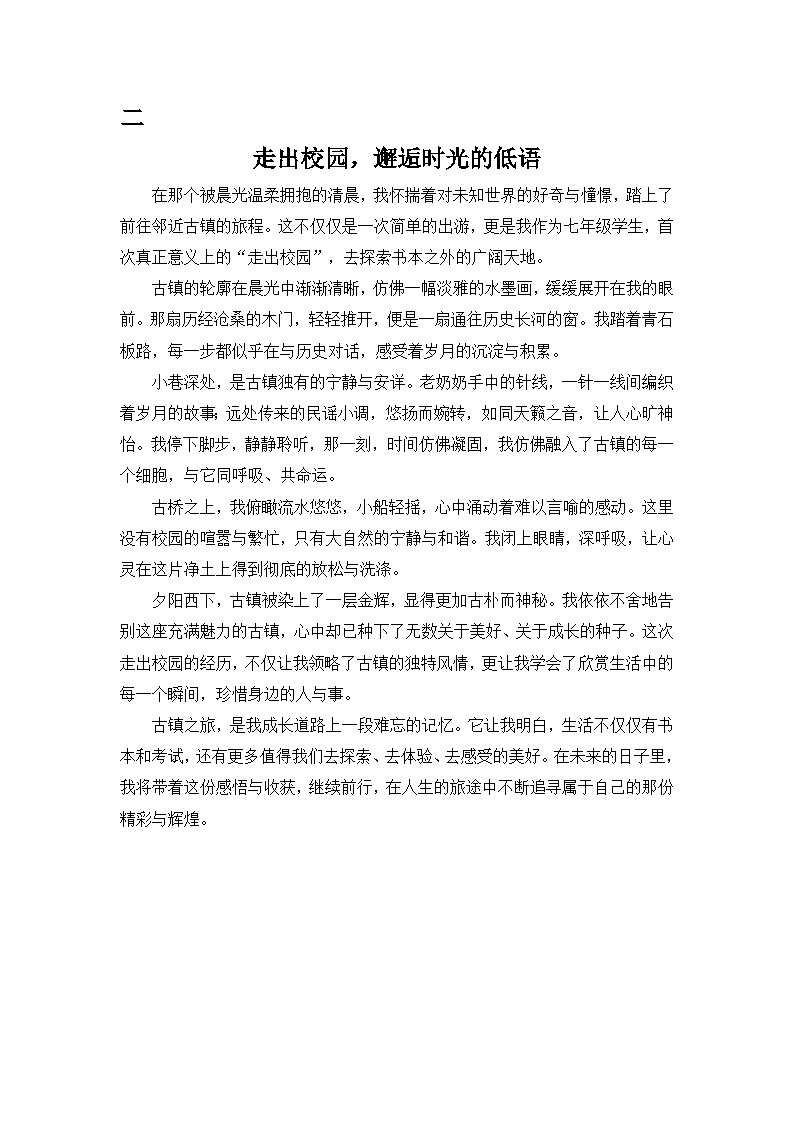 二

走出校园，邂逅时光的低语

在那个被晨光温柔拥抱的清晨，我怀揣着对未知世界的好奇与憧憬，踏上了前往邻近古镇的旅程。这不仅仅是一次简单的出游，更是我作为七年级学生，首次真正意义上的“走出校园”，去探索书本之外的广阔天地。

古镇的轮廓在晨光中渐渐清晰，仿佛一幅淡雅的水墨画，缓缓展开在我的眼前。那扇历经沧桑的木门，轻轻推开，便是一扇通往历史长河的窗。我踏着青石板路，每一步都似乎在与历史对话，感受着岁月的沉淀与积累。

小巷深处，是古镇独有的宁静与安详。老奶奶手中的针线，一针一线间编织着岁月的故事；远处传来的民谣小调，悠扬而婉转，如同天籁之音，让人心旷神怡。我停下脚步，静静聆听，那一刻，时间仿佛凝固，我仿佛融入了古镇的每一个细胞，与它同呼吸、共命运。

古桥之上，我俯瞰流水悠悠，小船轻摇，心中涌动着难以言喻的感动。这里没有校园的喧嚣与繁忙，只有大自然的宁静与和谐。我闭上眼睛，深呼吸，让心灵在这片净土上得到彻底的放松与洗涤。

夕阳西下，古镇被染上了一层金辉，显得更加古朴而神秘。我依依不舍地告别这座充满魅力的古镇，心中却已种下了无数关于美好、关于成长的种子。这次走出校园的经历，不仅让我领略了古镇的独特风情，更让我学会了欣赏生活中的每一个瞬间，珍惜身边的人与事。

古镇之旅，是我成长道路上一段难忘的记忆。它让我明白，生活不仅仅有书本和考试，还有更多值得我们去探索、去体验、去感受的美好。在未来的日子里，我将带着这份感悟与收获，继续前行，在人生的旅途中不断追寻属于自己的那份精彩与辉煌。